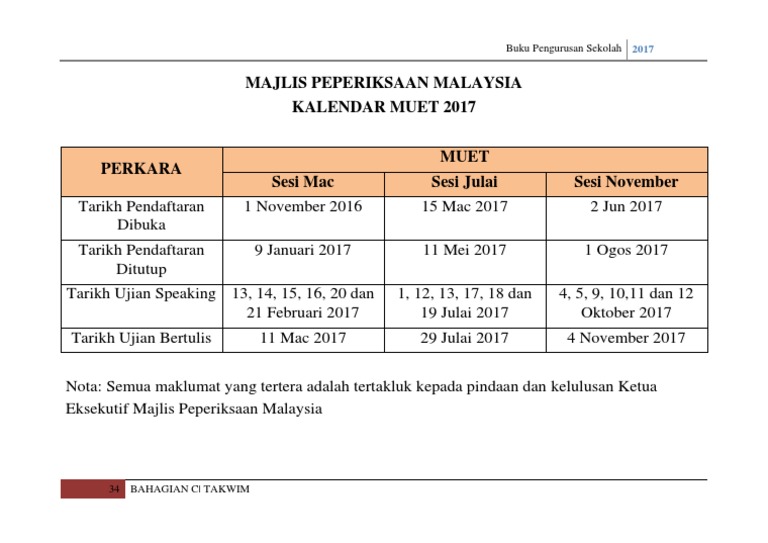 Buku Pengurusan Sekolah | 2017

MAJLIS PEPERIKSAAN MALAYSIA
KALENDAR MUET 2017

| PERKARA | MUET | | |
|---|---|---|---|
| | Sesi Mac | Sesi Julai | Sesi November |
| Tarikh Pendaftaran Dibuka | 1 November 2016 | 15 Mac 2017 | 2 Jun 2017 |
| Tarikh Pendaftaran Ditutup | 9 Januari 2017 | 11 Mei 2017 | 1 Ogos 2017 |
| Tarikh Ujian Speaking | 13, 14, 15, 16, 20 dan 21 Februari 2017 | 1, 12, 13, 17, 18 dan 19 Julai 2017 | 4, 5, 9, 10,11 dan 12 Oktober 2017 |
| Tarikh Ujian Bertulis | 11 Mac 2017 | 29 Julai 2017 | 4 November 2017 |

Nota: Semua maklumat yang tertera adalah tertakluk kepada pindaan dan kelulusan Ketua Eksekutif Majlis Peperiksaan Malaysia

34 BAHAGIAN C| TAKWIM